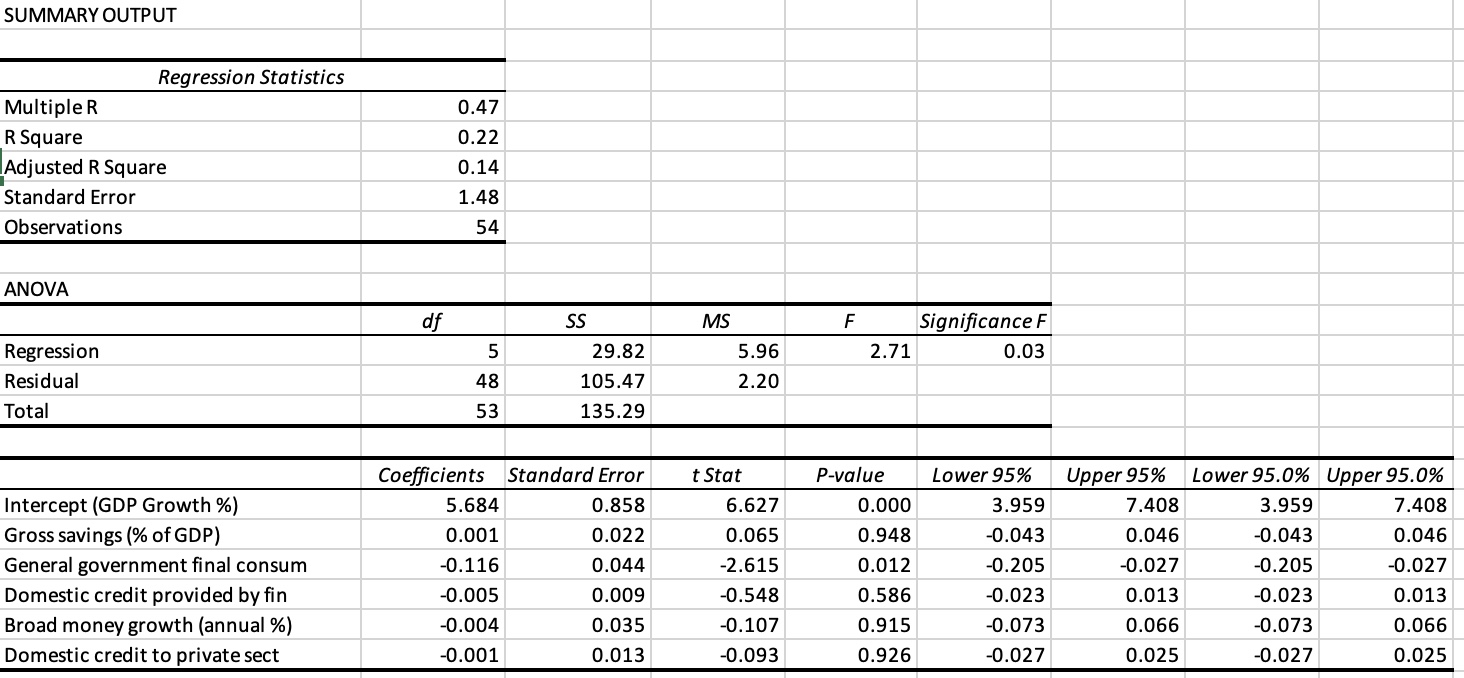 SUMMARY OUTPUT

| Regression Statistics | |
|---|---|
| Multiple R | 0.47 |
| R Square | 0.22 |
| Adjusted R Square | 0.14 |
| Standard Error | 1.48 |
| Observations | 54 |

ANOVA

| | df | SS | MS | F | Significance F |
|---|---|---|---|---|---|
| Regression | 5 | 29.82 | 5.96 | 2.71 | 0.03 |
| Residual | 48 | 105.47 | 2.20 | | |
| Total | 53 | 135.29 | | | |

| | Coefficients | Standard Error | t Stat | P-value | Lower 95% | Upper 95% | Lower 95.0% | Upper 95.0% |
|---|---|---|---|---|---|---|---|---|
| Intercept (GDP Growth %) | 5.684 | 0.858 | 6.627 | 0.000 | 3.959 | 7.408 | 3.959 | 7.408 |
| Gross savings (% of GDP) | 0.001 | 0.022 | 0.065 | 0.948 | -0.043 | 0.046 | -0.043 | 0.046 |
| General government final consum | -0.116 | 0.044 | -2.615 | 0.012 | -0.205 | -0.027 | -0.205 | -0.027 |
| Domestic credit provided by fin | -0.005 | 0.009 | -0.548 | 0.586 | -0.023 | 0.013 | -0.023 | 0.013 |
| Broad money growth (annual %) | -0.004 | 0.035 | -0.107 | 0.915 | -0.073 | 0.066 | -0.073 | 0.066 |
| Domestic credit to private sect | -0.001 | 0.013 | -0.093 | 0.926 | -0.027 | 0.025 | -0.027 | 0.025 |